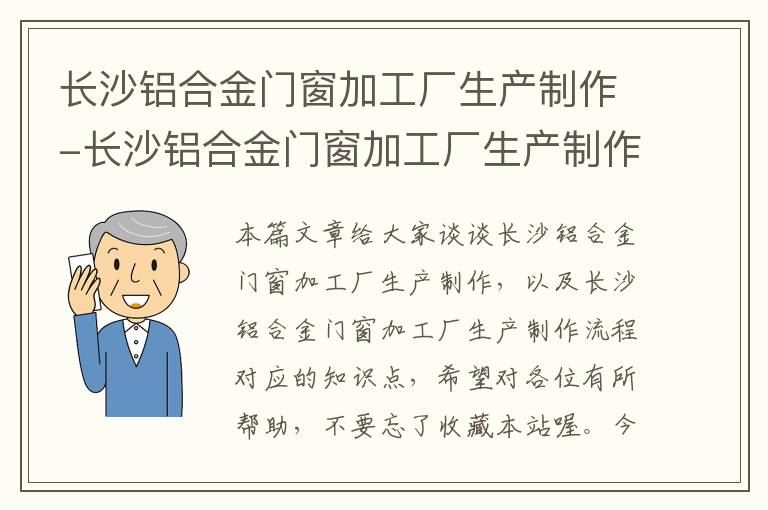 长沙铝合金门窗加工厂生产制作-长沙铝合金门窗加工厂生产制作

本篇文章给大家谈谈长沙铝合金门窗加工厂生产制作，以及长沙铝合金门窗加工厂生产制作流程对应的知识点，希望对各位有所帮助，不要忘了收藏本站喔。今